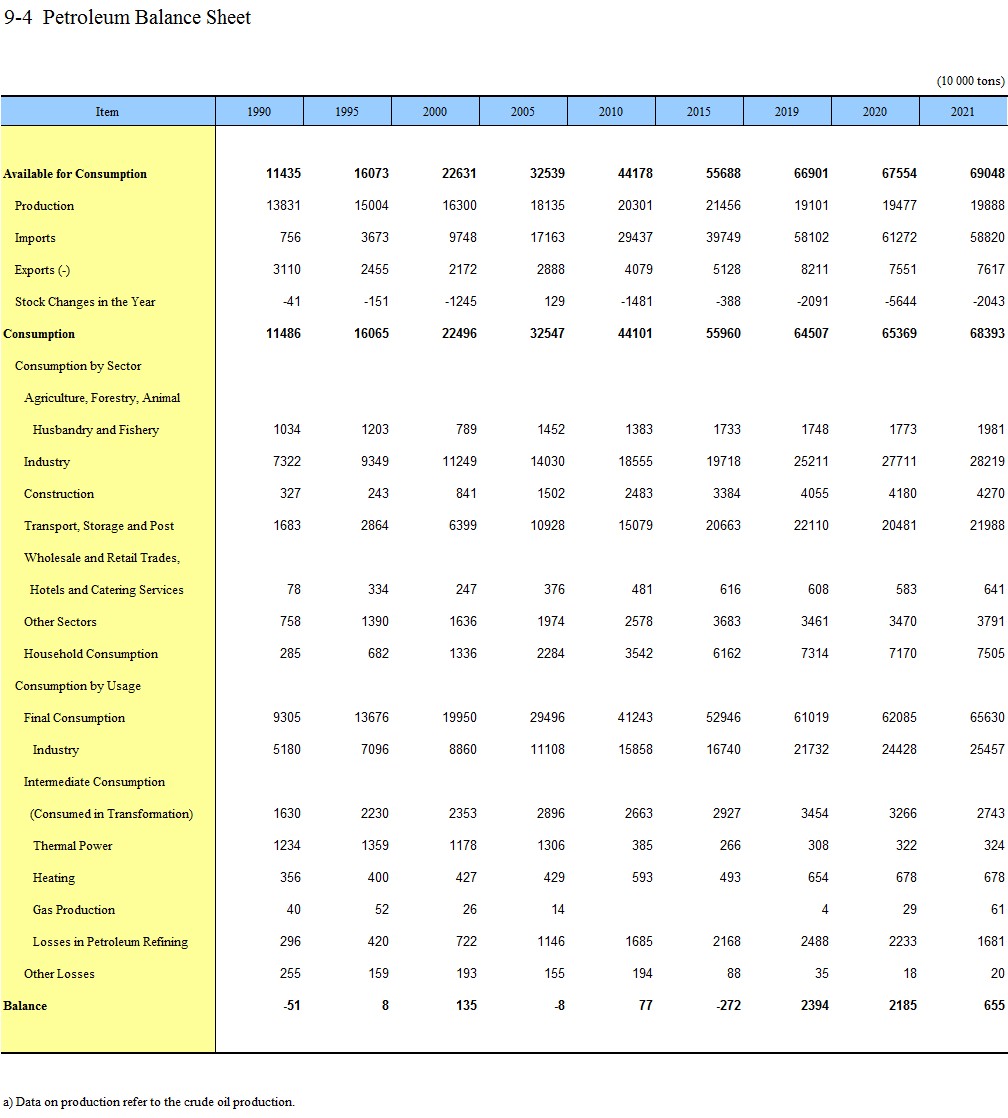 9-4 Petroleum Balance Sheet

(10 000 tons)

| Item | 1990 | 1995 | 2000 | 2005 | 2010 | 2015 | 2019 | 2020 | 2021 |
|---|---|---|---|---|---|---|---|---|---|
| Available for Consumption | 11435 | 16073 | 22631 | 32539 | 44178 | 55688 | 66901 | 67554 | 69048 |
| Production | 13831 | 15004 | 16300 | 18135 | 20301 | 21456 | 19101 | 19477 | 19888 |
| Imports | 756 | 3673 | 9748 | 17163 | 29437 | 39749 | 58102 | 61272 | 58820 |
| Exports (-) | 3110 | 2455 | 2172 | 2888 | 4079 | 5128 | 8211 | 7551 | 7617 |
| Stock Changes in the Year | -41 | -151 | -1245 | 129 | -1481 | -388 | -2091 | -5644 | -2043 |
| Consumption | 11486 | 16065 | 22496 | 32547 | 44101 | 55960 | 64507 | 65369 | 68393 |
| Consumption by Sector | | | | | | | | | |
| Agriculture, Forestry, Animal Husbandry and Fishery | 1034 | 1203 | 789 | 1452 | 1383 | 1733 | 1748 | 1773 | 1981 |
| Industry | 7322 | 9349 | 11249 | 14030 | 18555 | 19718 | 25211 | 27711 | 28219 |
| Construction | 327 | 243 | 841 | 1502 | 2483 | 3384 | 4055 | 4180 | 4270 |
| Transport, Storage and Post | 1683 | 2864 | 6399 | 10928 | 15079 | 20663 | 22110 | 20481 | 21988 |
| Wholesale and Retail Trades, Hotels and Catering Services | 78 | 334 | 247 | 376 | 481 | 616 | 608 | 583 | 641 |
| Other Sectors | 758 | 1390 | 1636 | 1974 | 2578 | 3683 | 3461 | 3470 | 3791 |
| Household Consumption | 285 | 682 | 1336 | 2284 | 3542 | 6162 | 7314 | 7170 | 7505 |
| Consumption by Usage | | | | | | | | | |
| Final Consumption | 9305 | 13676 | 19950 | 29496 | 41243 | 52946 | 61019 | 62085 | 65630 |
| Industry | 5180 | 7096 | 8860 | 11108 | 15858 | 16740 | 21732 | 24428 | 25457 |
| Intermediate Consumption (Consumed in Transformation) | 1630 | 2230 | 2353 | 2896 | 2663 | 2927 | 3454 | 3266 | 2743 |
| Thermal Power | 1234 | 1359 | 1178 | 1306 | 385 | 266 | 308 | 322 | 324 |
| Heating | 356 | 400 | 427 | 429 | 593 | 493 | 654 | 678 | 678 |
| Gas Production | 40 | 52 | 26 | 14 | | | 4 | 29 | 61 |
| Losses in Petroleum Refining | 296 | 420 | 722 | 1146 | 1685 | 2168 | 2488 | 2233 | 1681 |
| Other Losses | 255 | 159 | 193 | 155 | 194 | 88 | 35 | 18 | 20 |
| Balance | -51 | 8 | 135 | -8 | 77 | -272 | 2394 | 2185 | 655 |

a) Data on production refer to the crude oil production.